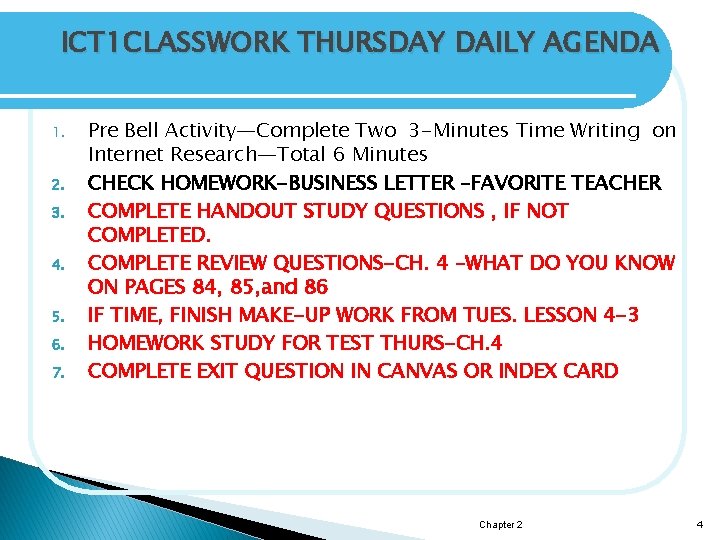 ICT1CLASSWORK THURSDAY DAILY AGENDA

1. Pre Bell Activity—Complete Two 3-Minutes Time Writing on Internet Research—Total 6 Minutes
2. CHECK HOMEWORK-BUSINESS LETTER –FAVORITE TEACHER
3. COMPLETE HANDOUT STUDY QUESTIONS , IF NOT COMPLETED.
4. COMPLETE REVIEW QUESTIONS-CH. 4 –WHAT DO YOU KNOW ON PAGES 84, 85,and 86
5. IF TIME, FINISH MAKE-UP WORK FROM TUES. LESSON 4-3
6. HOMEWORK STUDY FOR TEST THURS-CH.4
7. COMPLETE EXIT QUESTION IN CANVAS OR INDEX CARD

Chapter 2

4